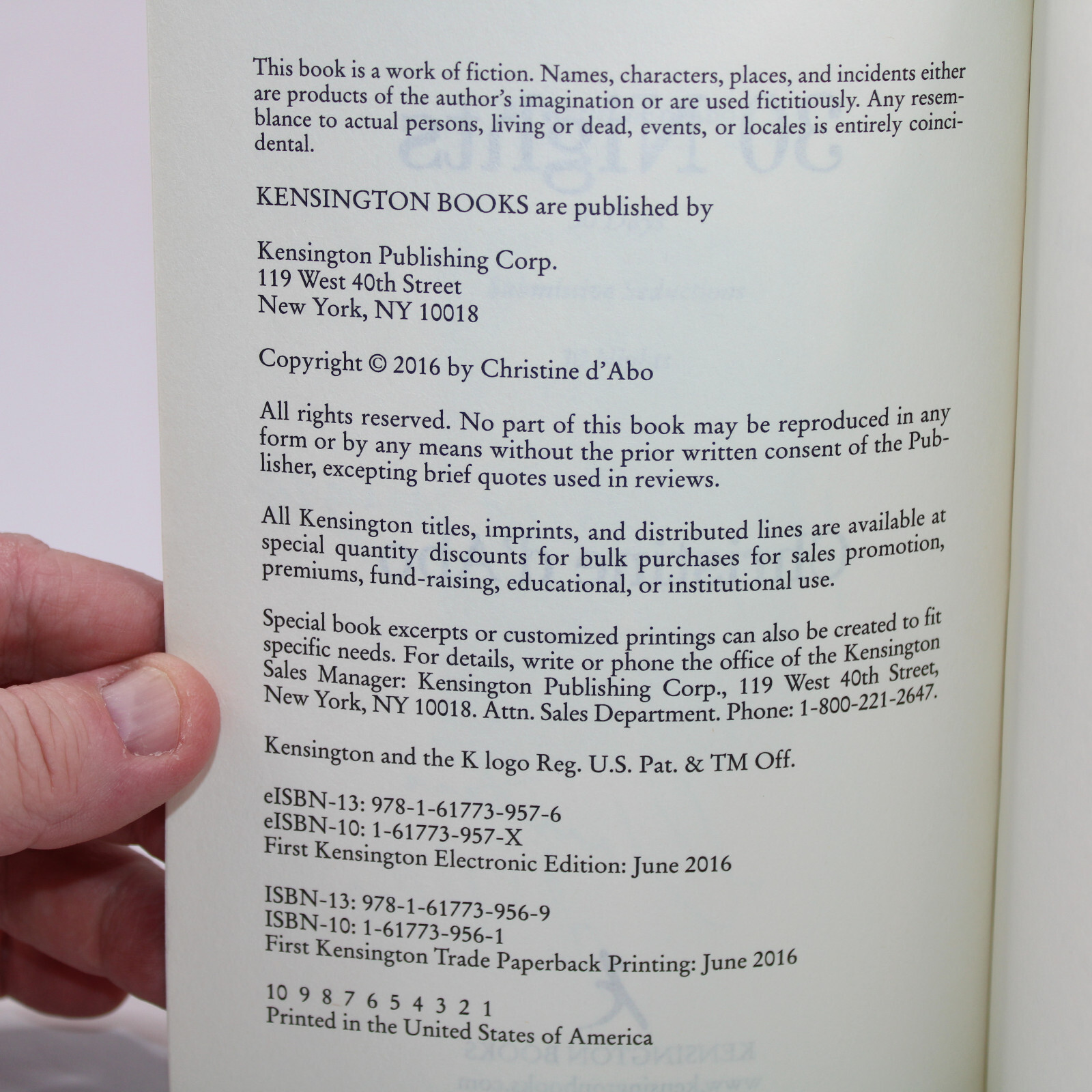 This book is a work of fiction. Names, characters, places, and incidents either are products of the author's imagination or are used fictitiously. Any resemblance to actual persons, living or dead, events, or locales is entirely coincidental.

KENSINGTON BOOKS are published by

Kensington Publishing Corp.
119 West 40th Street
New York, NY 10018

Copyright © 2016 by Christine d'Abo

All rights reserved. No part of this book may be reproduced in any form or by any means without the prior written consent of the Publisher, excepting brief quotes used in reviews.

All Kensington titles, imprints, and distributed lines are available at special quantity discounts for bulk purchases for sales promotion, premiums, fund-raising, educational, or institutional use.

Special book excerpts or customized printings can also be created to fit specific needs. For details, write or phone the office of the Kensington Sales Manager: Kensington Publishing Corp., 119 West 40th Street, New York, NY 10018. Attn. Sales Department. Phone: 1-800-221-2647.

Kensington and the K logo Reg. U.S. Pat. & TM Off.

eISBN-13: 978-1-61773-957-6
eISBN-10: 1-61773-957-X
First Kensington Electronic Edition: June 2016

ISBN-13: 978-1-61773-956-9
ISBN-10: 1-61773-956-1
First Kensington Trade Paperback Printing: June 2016

10 9 8 7 6 5 4 3 2 1
Printed in the United States of America